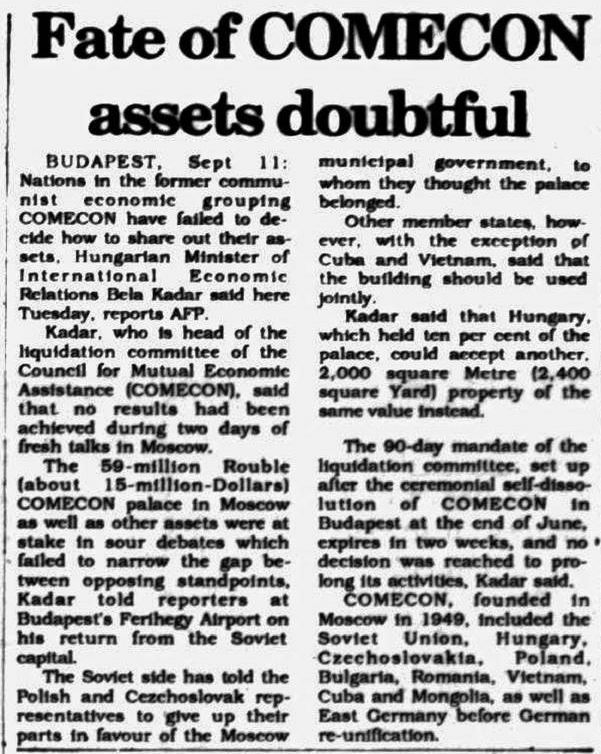 Fate of COMECON assets doubtful

BUDAPEST, Sept 11: Nations in the former communist economic grouping COMECON have failed to decide how to share out their assets, Hungarian Minister of International Economic Relations Bela Kadar said here Tuesday, reports AFP.

Kadar, who is head of the liquidation committee of the Council for Mutual Economic Assistance (COMECON), said that no results had been achieved during two days of fresh talks in Moscow.

The 59-million Rouble (about 15-million-Dollars) COMECON palace in Moscow as well as other assets were at stake in sour debates which failed to narrow the gap between opposing standpoints, Kadar told reporters at Budapest's Ferihegy Airport on his return from the Soviet capital.

The Soviet side has told the Polish and Cezchoslovak representatives to give up their parts in favour of the Moscow municipal government, to whom they thought the palace belonged.

Other member states, however, with the exception of Cuba and Vietnam, said that the building should be used jointly.

Kadar said that Hungary, which held ten per cent of the palace, could accept another, 2,000 square Metre (2,400 square Yard) property of the same value instead.

The 90-day mandate of the liquidation committee, set up after the ceremonial self-dissolution of COMECON in Budapest at the end of June, expires in two weeks, and no decision was reached to prolong its activities, Kadar said.

COMECON, founded in Moscow in 1949, included the Soviet Union, Hungary, Czechoslovakia, Poland, Bulgaria, Romania, Vietnam, Cuba and Mongolia, as well as East Germany before German re-unification.